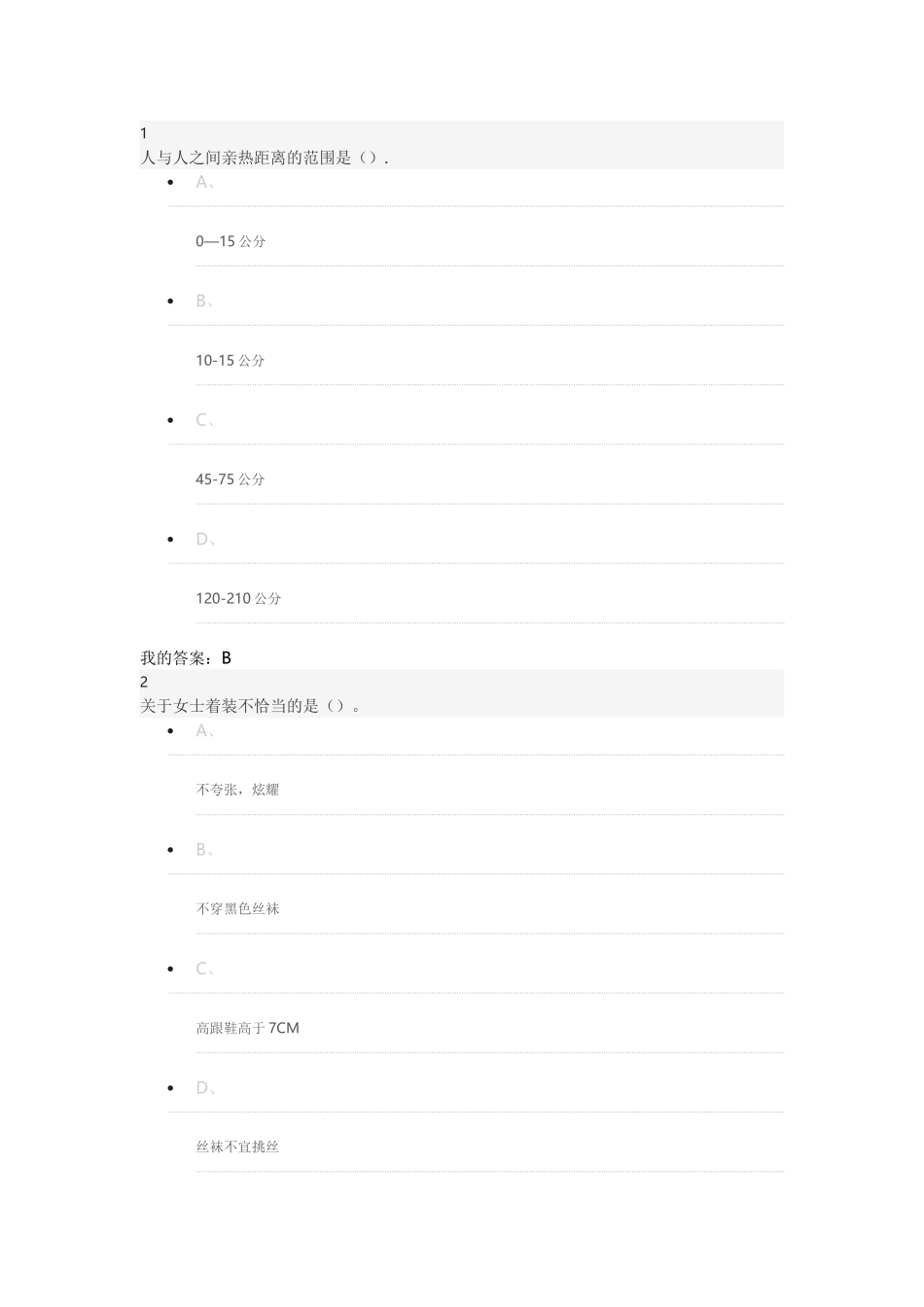 1
人与人之间亲热距离的范围是（）.

- A、

0—15 公分

- B、

10-15 公分

- C、

45-75 公分

- D、

120-210 公分

我的答案：B
2
关于女士着装不恰当的是（）。

- A、

不夸张，炫耀

- B、

不穿黑色丝袜

- C、

高跟鞋高于 7CM

- D、

丝袜不宜挑丝